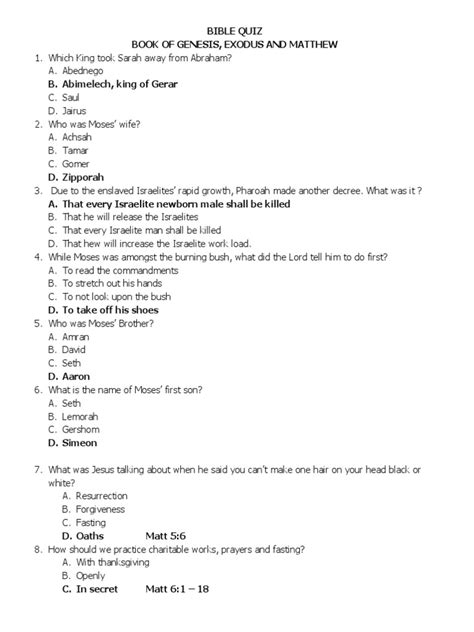 BIBLE QUIZ
BOOK OF GENESIS, EXODUS AND MATTHEW

1. Which King took Sarah away from Abraham?
A. Abednego
B. Abimelech, king of Gerar
C. Saul
D. Jairus

2. Who was Moses' wife?
A. Achsah
B. Tamar
C. Gomer
D. Zipporah

3. Due to the enslaved Israelites' rapid growth, Pharoah made another decree. What was it ?
A. That every Israelite newborn male shall be killed
B. That he will release the Israelites
C. That every Israelite man shall be killed
D. That hew will increase the Israelite work load.

4. While Moses was amongst the burning bush, what did the Lord tell him to do first?
A. To read the commandments
B. To stretch out his hands
C. To not look upon the bush
D. To take off his shoes

5. Who was Moses' Brother?
A. Amran
B. David
C. Seth
D. Aaron

6. What is the name of Moses' first son?
A. Seth
B. Lemorah
C. Gershom
D. Simeon

7. What was Jesus talking about when he said you can't make one hair on your head black or white?
A. Resurrection
B. Forgiveness
C. Fasting
D. Oaths Matt 5:6

8. How should we practice charitable works, prayers and fasting?
A. With thanksgiving
B. Openly
C. In secret Matt 6:1 – 18